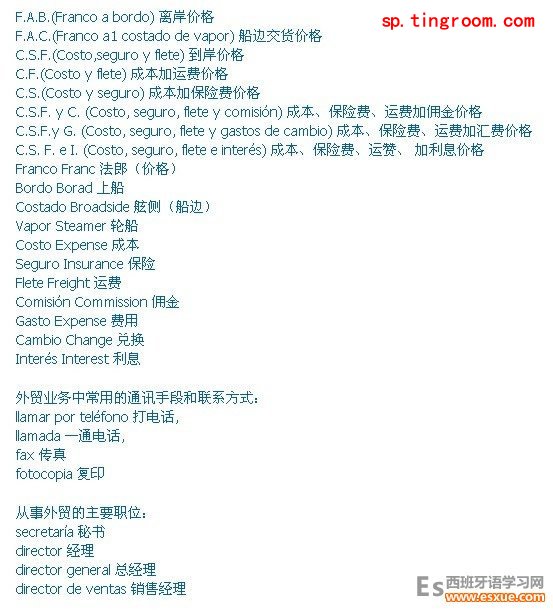 F.A.B.(Franco a bordo) 离岸价格
sp.tingroom.com
F.A.C.(Franco a1 costado de vapor) 船边交货价格
C.S.F.(Costo,seguro y flete) 到岸价格
C.F.(Costo y flete) 成本加运费价格
C.S.(Costo y seguro) 成本加保险费价格
C.S.F. y C. (Costo, seguro, flete y comisión) 成本、保险费、运费加佣金价格
C.S.F.y G. (Costo, seguro, flete y gastos de cambio) 成本、保险费、运费加汇费价格
C.S. F. e I. (Costo, seguro, flete e interés) 成本、保险费、运赞、 加利息价格
Franco Franc 法郎（价格）
Bordo Borad 上船
Costado Broadside 舷侧（船边）
Vapor Steamer 轮船
Costo Expense 成本
Seguro Insurance 保险
Flete Freight 运费
Comisión Commission 佣金
Gasto Expense 费用
Cambio Change 兑换
Interés Interest 利息

外贸业务中常用的通讯手段和联系方式：
llamar por teléfono 打电话,
llamada 一通电话,
fax 传真
fotocopia 复印

从事外贸的主要职位：
secretaría 秘书
director 经理
director general 总经理
director de ventas 销售经理

Es 西班牙语学习网
www.esxue.com